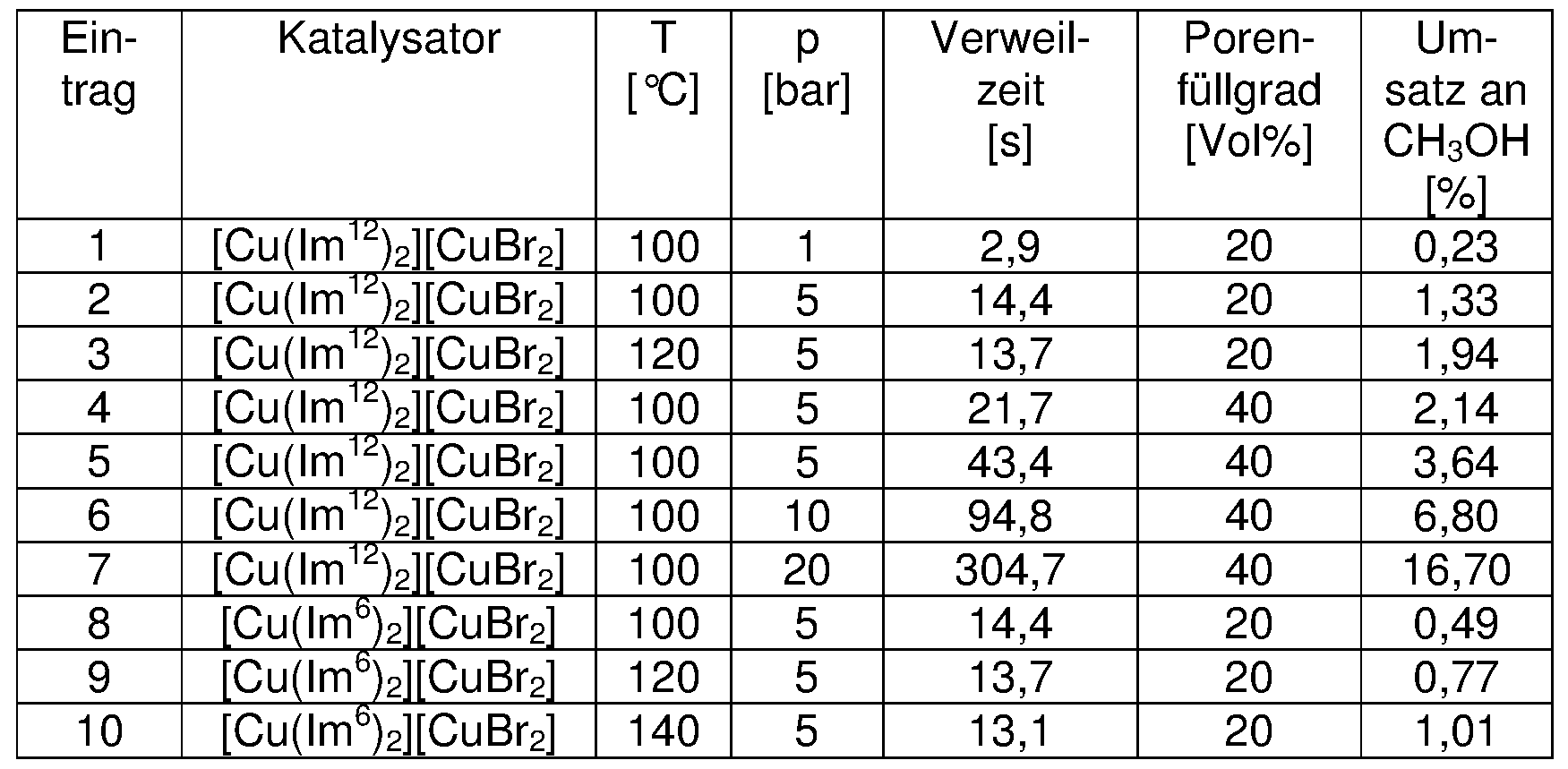 | Eintrag | Katalysator | T [°C] | p [bar] | Verweilzeit [s] | Porenfüllgrad [Vol%] | Umsatz an $CH_3OH$ [%] |
|---|---|---|---|---|---|---|
| 1 | $[Cu(Im^{12})_2][CuBr_2]$ | 100 | 1 | 2,9 | 20 | 0,23 |
| 2 | $[Cu(Im^{12})_2][CuBr_2]$ | 100 | 5 | 14,4 | 20 | 1,33 |
| 3 | $[Cu(Im^{12})_2][CuBr_2]$ | 120 | 5 | 13,7 | 20 | 1,94 |
| 4 | $[Cu(Im^{12})_2][CuBr_2]$ | 100 | 5 | 21,7 | 40 | 2,14 |
| 5 | $[Cu(Im^{12})_2][CuBr_2]$ | 100 | 5 | 43,4 | 40 | 3,64 |
| 6 | $[Cu(Im^{12})_2][CuBr_2]$ | 100 | 10 | 94,8 | 40 | 6,80 |
| 7 | $[Cu(Im^{12})_2][CuBr_2]$ | 100 | 20 | 304,7 | 40 | 16,70 |
| 8 | $[Cu(Im^{6})_2][CuBr_2]$ | 100 | 5 | 14,4 | 20 | 0,49 |
| 9 | $[Cu(Im^{6})_2][CuBr_2]$ | 120 | 5 | 13,7 | 20 | 0,77 |
| 10 | $[Cu(Im^{6})_2][CuBr_2]$ | 140 | 5 | 13,1 | 20 | 1,01 |